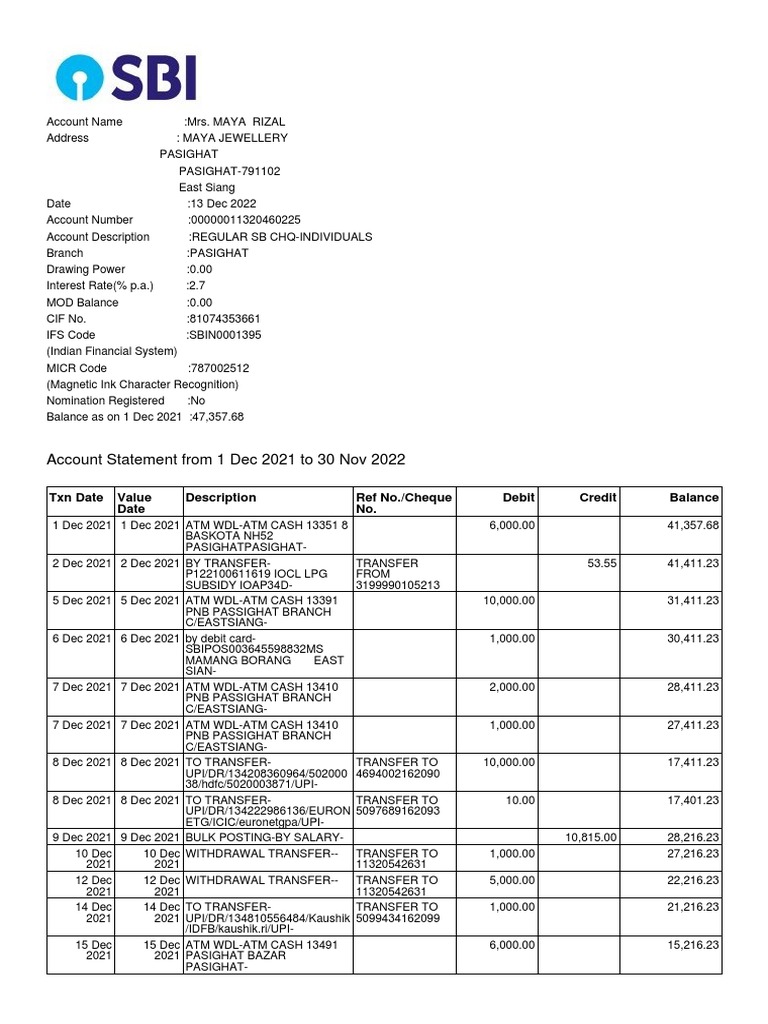 SBI

Account Name :Mrs. MAYA RIZAL
Address : MAYA JEWELLERY
PASIGHAT
PASIGHAT-791102
East Siang
Date :13 Dec 2022
Account Number :00000011320460225
Account Description :REGULAR SB CHQ-INDIVIDUALS
Branch :PASIGHAT
Drawing Power :0.00
Interest Rate(% p.a.) :2.7
MOD Balance :0.00
CIF No. :81074353661
IFS Code :SBIN0001395
(Indian Financial System)
MICR Code :787002512
(Magnetic Ink Character Recognition)
Nomination Registered :No
Balance as on 1 Dec 2021 :47,357.68

Account Statement from 1 Dec 2021 to 30 Nov 2022

| Txn Date | Value Date | Description | Ref No./Cheque No. | Debit | Credit | Balance |
|---|---|---|---|---|---|---|
| 1 Dec 2021 | 1 Dec 2021 | ATM WDL-ATM CASH 13351 8 BASKOTA NH52 PASIGHATPASIGHAT- | | 6,000.00 | | 41,357.68 |
| 2 Dec 2021 | 2 Dec 2021 | BY TRANSFER-P122100611619 IOCL LPG SUBSIDY IOAP34D- | TRANSFER FROM 3199990105213 | | 53.55 | 41,411.23 |
| 5 Dec 2021 | 5 Dec 2021 | ATM WDL-ATM CASH 13391 PNB PASSIGHAT BRANCH C/EASTSIANG- | | 10,000.00 | | 31,411.23 |
| 6 Dec 2021 | 6 Dec 2021 | by debit card-SBIPOS003645598832MS MAMANG BORANG EAST SIAN- | | 1,000.00 | | 30,411.23 |
| 7 Dec 2021 | 7 Dec 2021 | ATM WDL-ATM CASH 13410 PNB PASSIGHAT BRANCH C/EASTSIANG- | | 2,000.00 | | 28,411.23 |
| 7 Dec 2021 | 7 Dec 2021 | ATM WDL-ATM CASH 13410 PNB PASSIGHAT BRANCH C/EASTSIANG- | | 1,000.00 | | 27,411.23 |
| 8 Dec 2021 | 8 Dec 2021 | TO TRANSFER-UPI/DR/134208360964/50200038/hdfc/5020003871/UPI- | TRANSFER TO 4694002162090 | 10,000.00 | | 17,411.23 |
| 8 Dec 2021 | 8 Dec 2021 | TO TRANSFER-UPI/DR/134222986136/EURONETG/ICIC/euronetgpa/UPI- | TRANSFER TO 5097689162093 | 10.00 | | 17,401.23 |
| 9 Dec 2021 | 9 Dec 2021 | BULK POSTING-BY SALARY- | | | 10,815.00 | 28,216.23 |
| 10 Dec 2021 | 10 Dec 2021 | WITHDRAWAL TRANSFER-- | TRANSFER TO 11320542631 | 1,000.00 | | 27,216.23 |
| 12 Dec 2021 | 12 Dec 2021 | WITHDRAWAL TRANSFER-- | TRANSFER TO 11320542631 | 5,000.00 | | 22,216.23 |
| 14 Dec 2021 | 14 Dec 2021 | TO TRANSFER-UPI/DR/134810556484/Kaushik/IDFB/kaushik.ri/UPI- | TRANSFER TO 5099434162099 | 1,000.00 | | 21,216.23 |
| 15 Dec 2021 | 15 Dec 2021 | ATM WDL-ATM CASH 13491 PASIGHAT BAZAR PASIGHAT- | | 6,000.00 | | 15,216.23 |